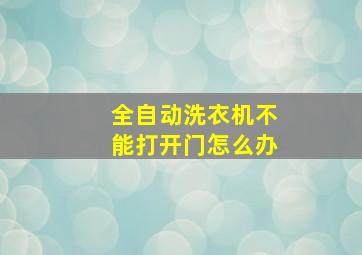 全自动洗衣机不能打开门怎么办